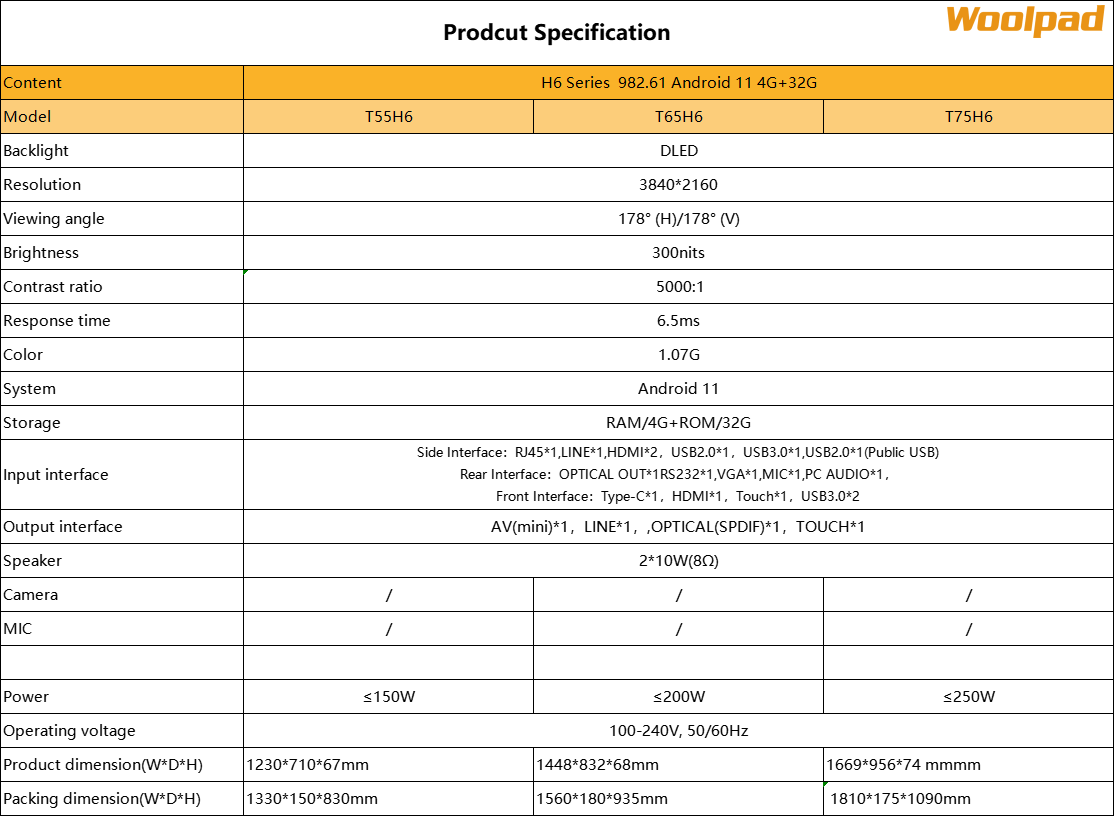 Prodcut Specification

Woolpad

| Content | H6 Series 982.61 Android 11 4G+32G | | |
|---|---|---|---|
| Model | T55H6 | T65H6 | T75H6 |
| Backlight | DLED | | |
| Resolution | 3840*2160 | | |
| Viewing angle | 178° (H)/178° (V) | | |
| Brightness | 300nits | | |
| Contrast ratio | 5000:1 | | |
| Response time | 6.5ms | | |
| Color | 1.07G | | |
| System | Android 11 | | |
| Storage | RAM/4G+ROM/32G | | |
| Input interface | Side Interface: RJ45*1,LINE*1,HDMI*2, USB2.0*1, USB3.0*1,USB2.0*1(Public USB) Rear Interface: OPTICAL OUT*1RS232*1,VGA*1,MIC*1,PC AUDIO*1, Front Interface: Type-C*1, HDMI*1, Touch*1, USB3.0*2 | | |
| Output interface | AV(mini)*1, LINE*1, ,OPTICAL(SPDIF)*1, TOUCH*1 | | |
| Speaker | 2*10W(8Ω) | | |
| Camera | / | / | / |
| MIC | / | / | / |
| | | | |
| Power | ≤150W | ≤200W | ≤250W |
| Operating voltage | 100-240V, 50/60Hz | | |
| Product dimension(W*D*H) | 1230*710*67mm | 1448*832*68mm | 1669*956*74 mmmm |
| Packing dimension(W*D*H) | 1330*150*830mm | 1560*180*935mm | 1810*175*1090mm |